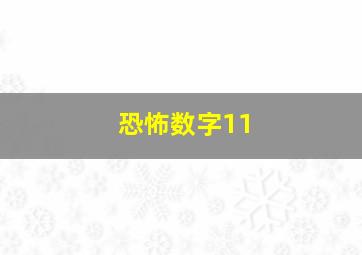 恐怖数字11